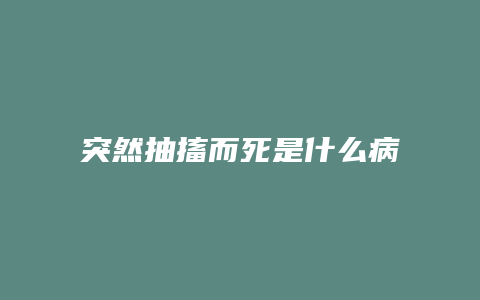 突然抽搐而死是什么病